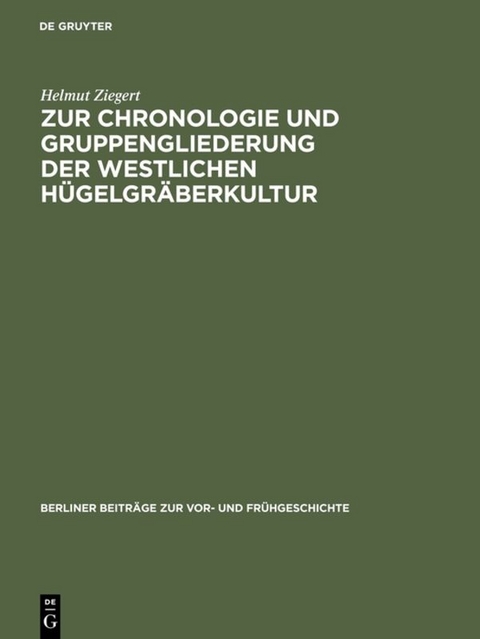 DE GRUYTER

Helmut Ziegert

ZUR CHRONOLOGIE UND GRUPPENGLIEDERUNG DER WESTLICHEN HÜGELGRÄBERKULTUR

BERLINER BEITRÄGE ZUR VOR- UND FRÜHGESCHICHTE

DE
G